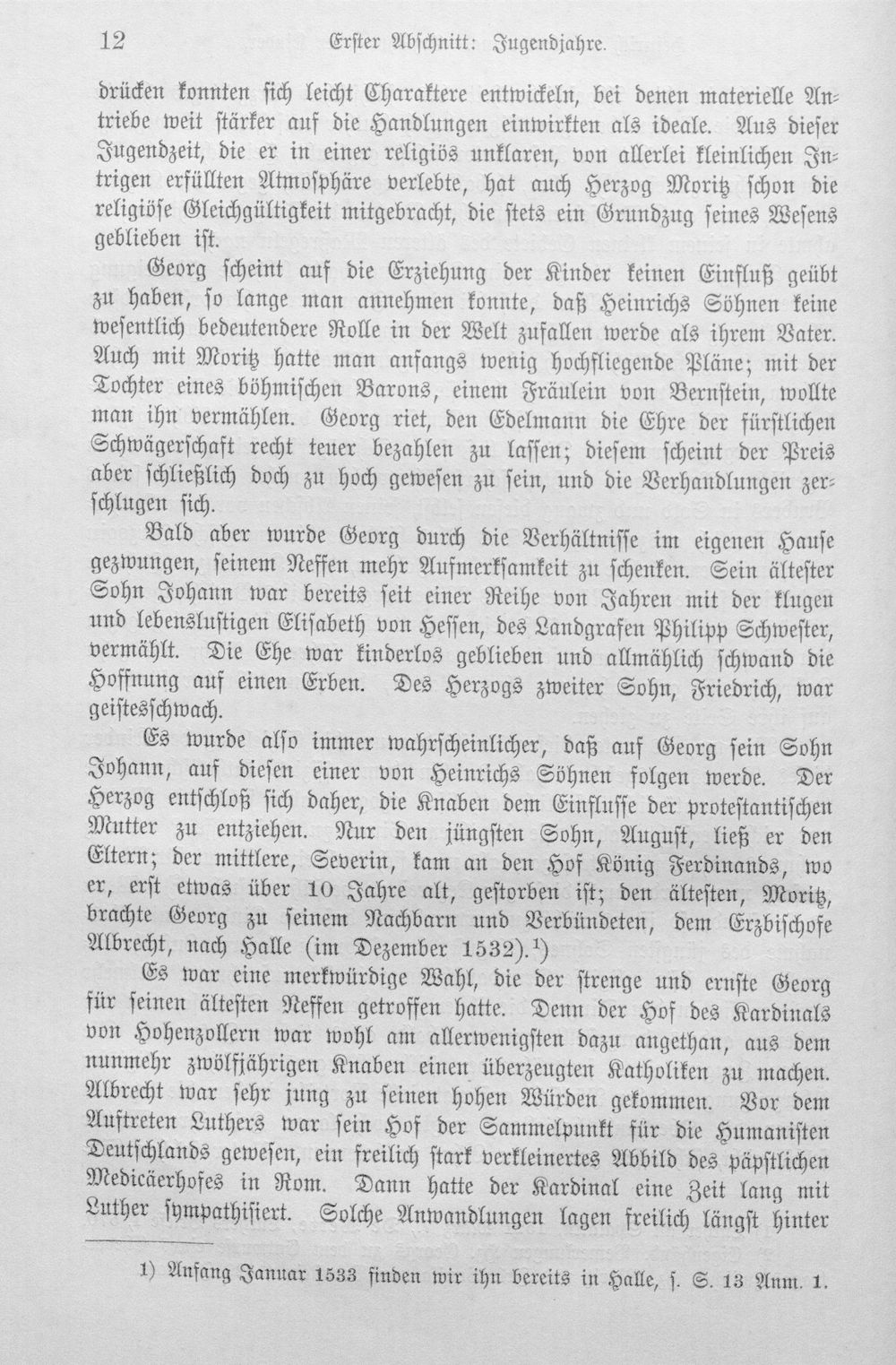 12 Erster Abschnitt: Jugendjahre.

drücken konnten sich leicht Charaktere entwickeln, bei denen materielle Antriebe weit stärker auf die Handlungen einwirkten als ideale. Aus dieser Jugendzeit, die er in einer religiös unklaren, von allerlei kleinlichen Intrigen erfüllten Atmosphäre verlebte, hat auch Herzog Moritz schon die religiöse Gleichgültigkeit mitgebracht, die stets ein Grundzug seines Wesens geblieben ist.

Georg scheint auf die Erziehung der Kinder keinen Einfluß geübt zu haben, so lange man annehmen konnte, daß Heinrichs Söhnen keine wesentlich bedeutendere Rolle in der Welt zufallen werde als ihrem Vater. Auch mit Moritz hatte man anfangs wenig hochfliegende Pläne; mit der Tochter eines böhmischen Barons, einem Fräulein von Bernstein, wollte man ihn vermählen. Georg riet, den Edelmann die Ehre der fürstlichen Schwägerschaft recht teuer bezahlen zu lassen; diesem scheint der Preis aber schließlich doch zu hoch gewesen zu sein, und die Verhandlungen zerschlugen sich.

Bald aber wurde Georg durch die Verhältnisse im eigenen Hause gezwungen, seinem Neffen mehr Aufmerksamkeit zu schenken. Sein ältester Sohn Johann war bereits seit einer Reihe von Jahren mit der klugen und lebenslustigen Elisabeth von Hessen, des Landgrafen Philipp Schwester, vermählt. Die Ehe war kinderlos geblieben und allmählich schwand die Hoffnung auf einen Erben. Des Herzogs zweiter Sohn, Friedrich, war geistesschwach.

Es wurde also immer wahrscheinlicher, daß auf Georg sein Sohn Johann, auf diesen einer von Heinrichs Söhnen folgen werde. Der Herzog entschloß sich daher, die Knaben dem Einflusse der protestantischen Mutter zu entziehen. Nur den jüngsten Sohn, August, ließ er den Eltern; der mittlere, Severin, kam an den Hof König Ferdinands, wo er, erst etwas über 10 Jahre alt, gestorben ist; den ältesten, Moritz, brachte Georg zu seinem Nachbarn und Verbündeten, dem Erzbischofe Albrecht, nach Halle (im Dezember 1532).$^{1}$)

Es war eine merkwürdige Wahl, die der strenge und ernste Georg für seinen ältesten Neffen getroffen hatte. Denn der Hof des Kardinals von Hohenzollern war wohl am allerwenigsten dazu angethan, aus dem nunmehr zwölfjährigen Knaben einen überzeugten Katholiken zu machen. Albrecht war sehr jung zu seinen hohen Würden gekommen. Vor dem Auftreten Luthers war sein Hof der Sammelpunkt für die Humanisten Deutschlands gewesen, ein freilich stark verkleinertes Abbild des päpstlichen Medicäerhofes in Rom. Dann hatte der Kardinal eine Zeit lang mit Luther sympathisiert. Solche Anwandlungen lagen freilich längst hinter

1) Anfang Januar 1533 finden wir ihn bereits in Halle, s. S. 13 Anm. 1.